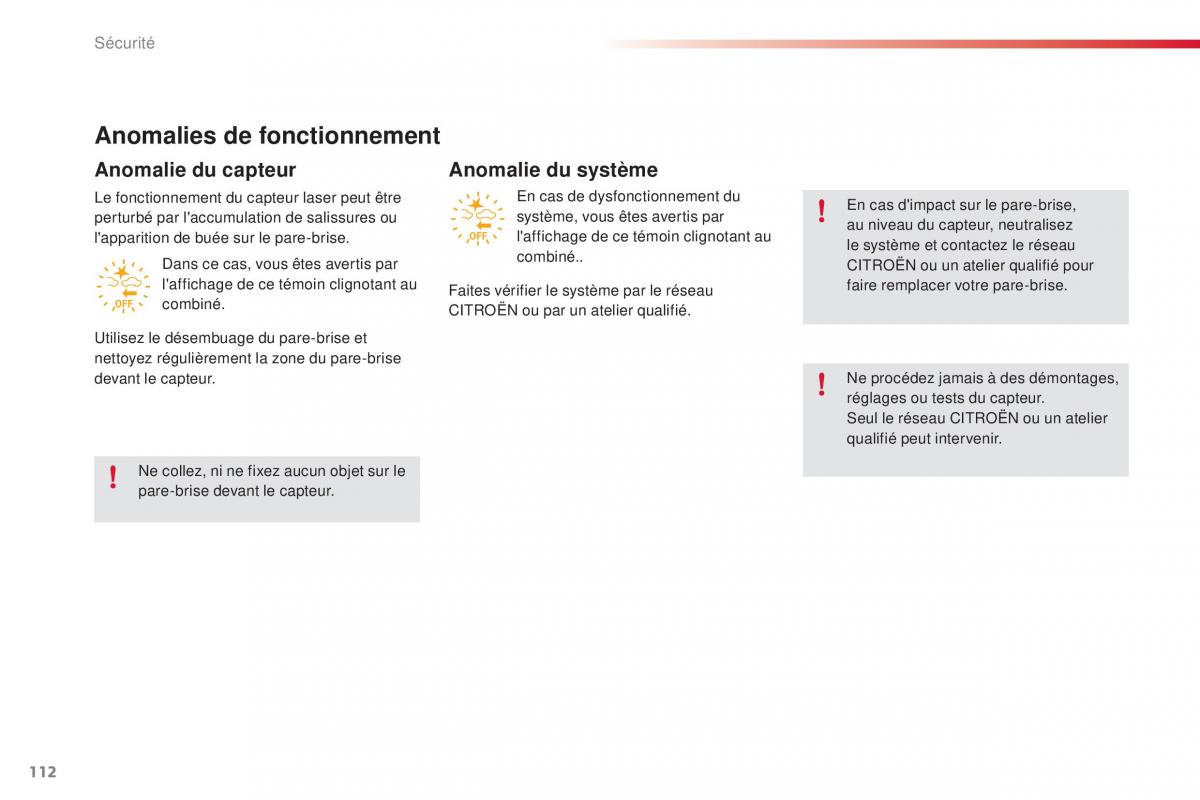 Sécurité

Anomalies de fonctionnement

Anomalie du capteur

Le fonctionnement du capteur laser peut être perturbé par l'accumulation de salissures ou l'apparition de buée sur le pare-brise.

OFF

Dans ce cas, vous êtes avertis par l'affichage de ce témoin clignotant au combiné.

Utilisez le désembuage du pare-brise et nettoyez régulièrement la zone du pare-brise devant le capteur.

!

Ne collez, ni ne fixez aucun objet sur le pare-brise devant le capteur.

Anomalie du système

OFF

En cas de dysfonctionnement du système, vous êtes avertis par l'affichage de ce témoin clignotant au combiné..

Faites vérifier le système par le réseau CITROËN ou par un atelier qualifié.

!

En cas d'impact sur le pare-brise, au niveau du capteur, neutralisez le système et contactez le réseau CITROËN ou un atelier qualifié pour faire remplacer votre pare-brise.

!

Ne procédez jamais à des démontages, réglages ou tests du capteur.
Seul le réseau CITROËN ou un atelier qualifié peut intervenir.

112